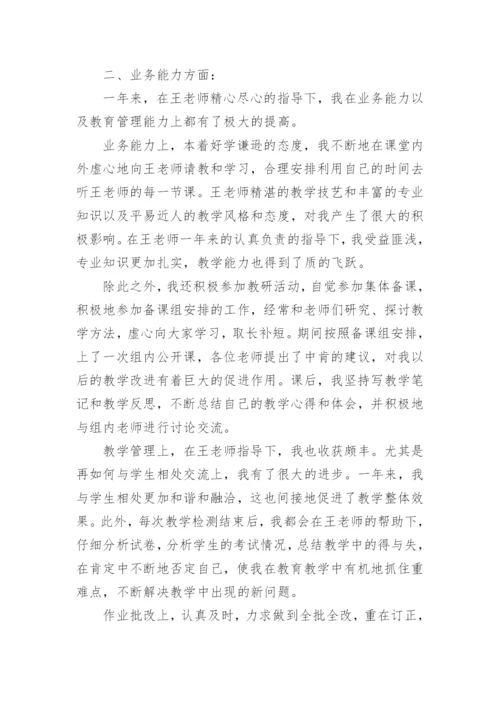 二、业务能力方面：

一年来，在王老师精心尽心的指导下，我在业务能力以及教育管理能力上都有了极大的提高。

业务能力上，本着好学谦逊的态度，我不断地在课堂内外虚心地向王老师请教和学习，合理安排利用自己的时间去听王老师的每一节课。王老师精湛的教学技艺和丰富的专业知识以及平易近人的教学风格和态度，对我产生了很大的积极影响。在王老师一年来的认真负责的指导下，我受益匪浅，专业知识更加扎实，教学能力也得到了质的飞跃。

除此之外，我还积极参加教研活动，自觉参加集体备课，积极地参加备课组安排的工作，经常和老师们研究、探讨教学方法，虚心向大家学习，取长补短。期间按照备课组安排，上了一次组内公开课，各位老师提出了中肯的建议，对我以后的教学改进有着巨大的促进作用。课后，我坚持写教学笔记和教学反思，不断总结自己的教学心得和体会，并积极地与组内老师进行讨论交流。

教学管理上，在王老师指导下，我也收获颇丰。尤其是再如何与学生相处交流上，我有了很大的进步。一年来，我与学生相处更加和谐和融洽，这也间接地促进了教学整体效果。此外，每次教学检测结束后，我都会在王老师的帮助下，仔细分析试卷，分析学生的考试情况，总结教学中的得与失，在肯定中不断地否定自己，使我在教育教学中有机地抓住重难点，不断解决教学中出现的新问题。

作业批改上，认真及时，力求做到全批全改，重在订正，